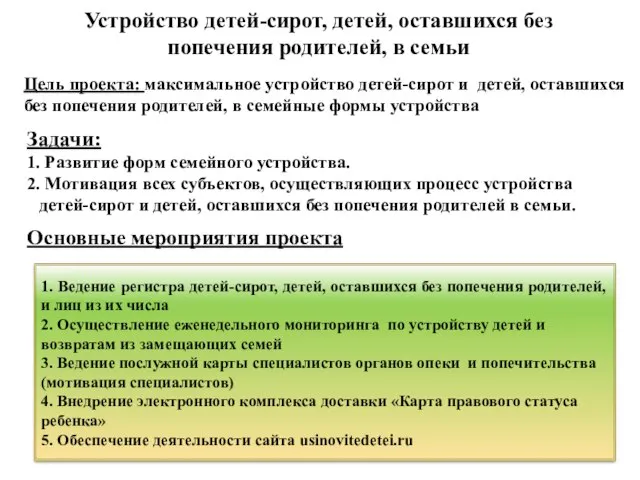 Устройство детей-сирот, детей, оставшихся без попечения родителей, в семьи

Цель проекта: максимальное устройство детей-сирот и детей, оставшихся без попечения родителей, в семейные формы устройства

Задачи:
1. Развитие форм семейного устройства.
2. Мотивация всех субъектов, осуществляющих процесс устройства детей-сирот и детей, оставшихся без попечения родителей в семьи.

Основные мероприятия проекта

1. Ведение регистра детей-сирот, детей, оставшихся без попечения родителей, и лиц из их числа
2. Осуществление еженедельного мониторинга по устройству детей и возвратам из замещающих семей
3. Ведение послужной карты специалистов органов опеки и попечительства (мотивация специалистов)
4. Внедрение электронного комплекса доставки «Карта правового статуса ребенка»
5. Обеспечение деятельности сайта usinovitedetei.ru